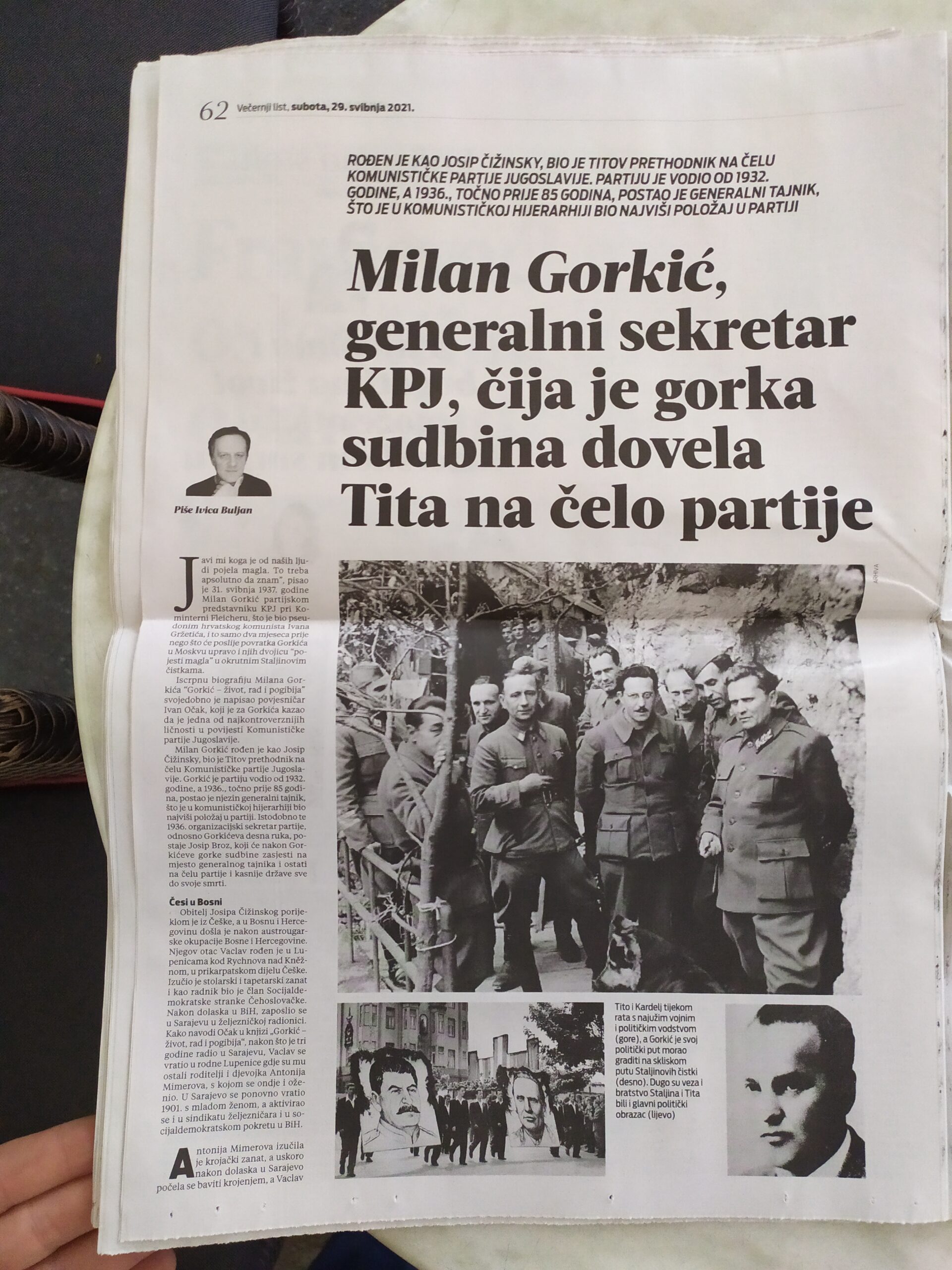 62 Večernji list, subota, 29. svibnja 2021.

ROĐEN JE KAO JOSIP ČIŽINSKY, BIO JE TITOV PRETHODNIK NA ČELU KOMUNISTIČKE PARTIJE JUGOSLAVIJE. PARTIJU JE VODIO OD 1932. GODINE, A 1936., TOČNO PRIJE 85 GODINA, POSTAO JE GENERALNI TAJNIK, ŠTO JE U KOMUNISTIČKOJ HIJERARHIJI BIO NAJVIŠI POLOŽAJ U PARTIJI

Milan Gorkić, generalni sekretar KPJ, čija je gorka sudbina dovela Tita na čelo partije

Piše Ivica Buljan

Javi mi koga je od naših ljudi pojela magla. To treba apsolutno da znam", pisao je 31. svibnja 1937. godine Milan Gorkić partijskom predstavniku KPJ pri Kominterni Fleicheru, što je bio pseudonim hrvatskog komunista Ivana Gržetića, i to samo dva mjeseca prije nego što će poslije povratka Gorkića u Moskvu upravo i njih dvojicu "pojesti magla" u okrutnim Staljinovim čistkama.

Iscrpnu biografiju Milana Gorkića "Gorkić – život, rad i pogibija" svojedobno je napisao povjesničar Ivan Očak, koji je za Gorkića kazao da je jedna od najkontroverznijih ličnosti u povijesti Komunističke partije Jugoslavije.

Milan Gorkić rođen je kao Josip Čižinsky, bio je Titov prethodnik na čelu Komunističke partije Jugoslavije. Gorkić je partiju vodio od 1932. godine, a 1936., točno prije 85 godina, postao je njezin generalni tajnik, što je u komunističkoj hijerarhiji bio najviši položaj u partiji. Istodobno te 1936. organizacijski sekretar partije, odnosno Gorkićeva desna ruka, postaje Josip Broz, koji će nakon Gorkićeve gorke sudbine zasjesti na mjesto generalnog tajnika i ostati na čelu partije i kasnije države sve do svoje smrti.

Česi u Bosni

Obitelj Josipa Čižinskog porijeklom je iz Češke, a u Bosnu i Hercegovinu došla je nakon austrougarske okupacije Bosne i Hercegovine. Njegov otac Vaclav rođen je u Lupenicama kod Rychnova nad Kněžnom, u prikarpatskom dijelu Češke. Izučio je stolarski i tapetarski zanat i kao radnik bio je član Socijaldemokratske stranke Čehoslovačke. Nakon dolaska u BiH, zaposlio se u Sarajevu u željezničkoj radionici. Kako navodi Očak u knjizi „Gorkić – život, rad i pogibija", nakon što je tri godine radio u Sarajevu, Vaclav se vratio u rodne Lupenice gdje su mu ostali roditelji i djevojka Antonija Mimerova, s kojom se ondje i oženio. U Sarajevo se ponovno vratio 1901. s mladom ženom, a aktivirao se i u sindikatu željezničara i u socijaldemokratskom pokretu u BiH.

Antonija Mimerova izučila je krojački zanat, a uskoro nakon dolaska u Sarajevo počela se baviti krojenjem, a Vaclav

ARHIVA

Tito i Kardelj tijekom rata s najužim vojnim i političkim vodstvom (gore), a Gorkić je svoj politički put morao graditi na skliskom putu Staljinovih čistki (desno). Dugo su veza i bratstvo Staljina i Tita bili i glavni politički obrazac (lijevo)